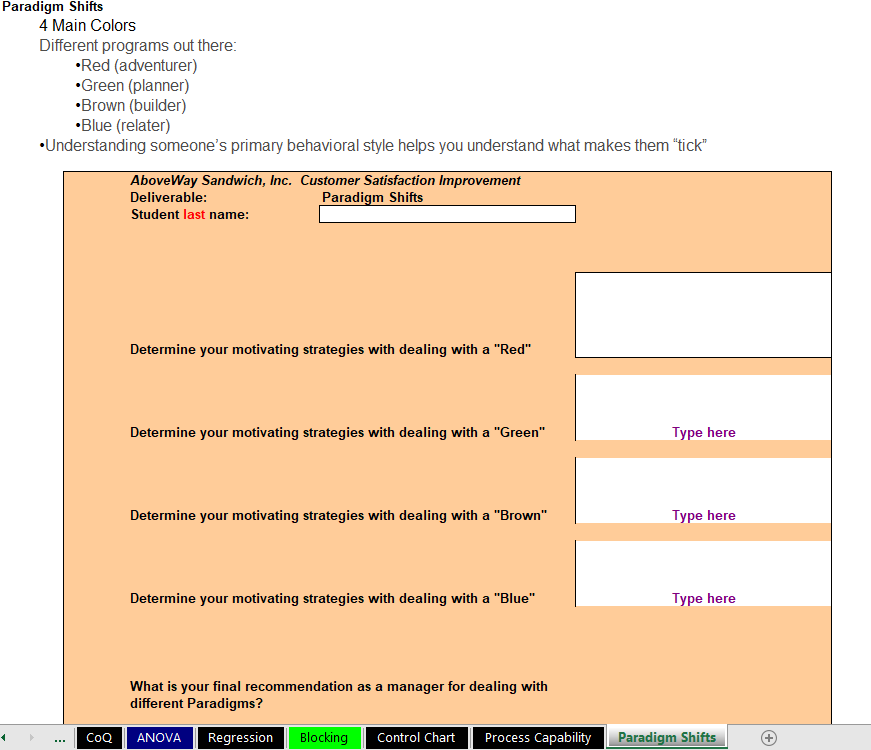 Paradigm Shifts
4 Main Colors
Different programs out there:
•Red (adventurer)
•Green (planner)
•Brown (builder)
•Blue (relater)
•Understanding someone's primary behavioral style helps you understand what makes them "tick"

AboveWay Sandwich, Inc. Customer Satisfaction Improvement
Deliverable: Paradigm Shifts
Student last name:

Determine your motivating strategies with dealing with a "Red"

Determine your motivating strategies with dealing with a "Green" Type here

Determine your motivating strategies with dealing with a "Brown" Type here

Determine your motivating strategies with dealing with a "Blue" Type here

What is your final recommendation as a manager for dealing with different Paradigms?

... CoQ ANOVA Regression Blocking Control Chart Process Capability Paradigm Shifts